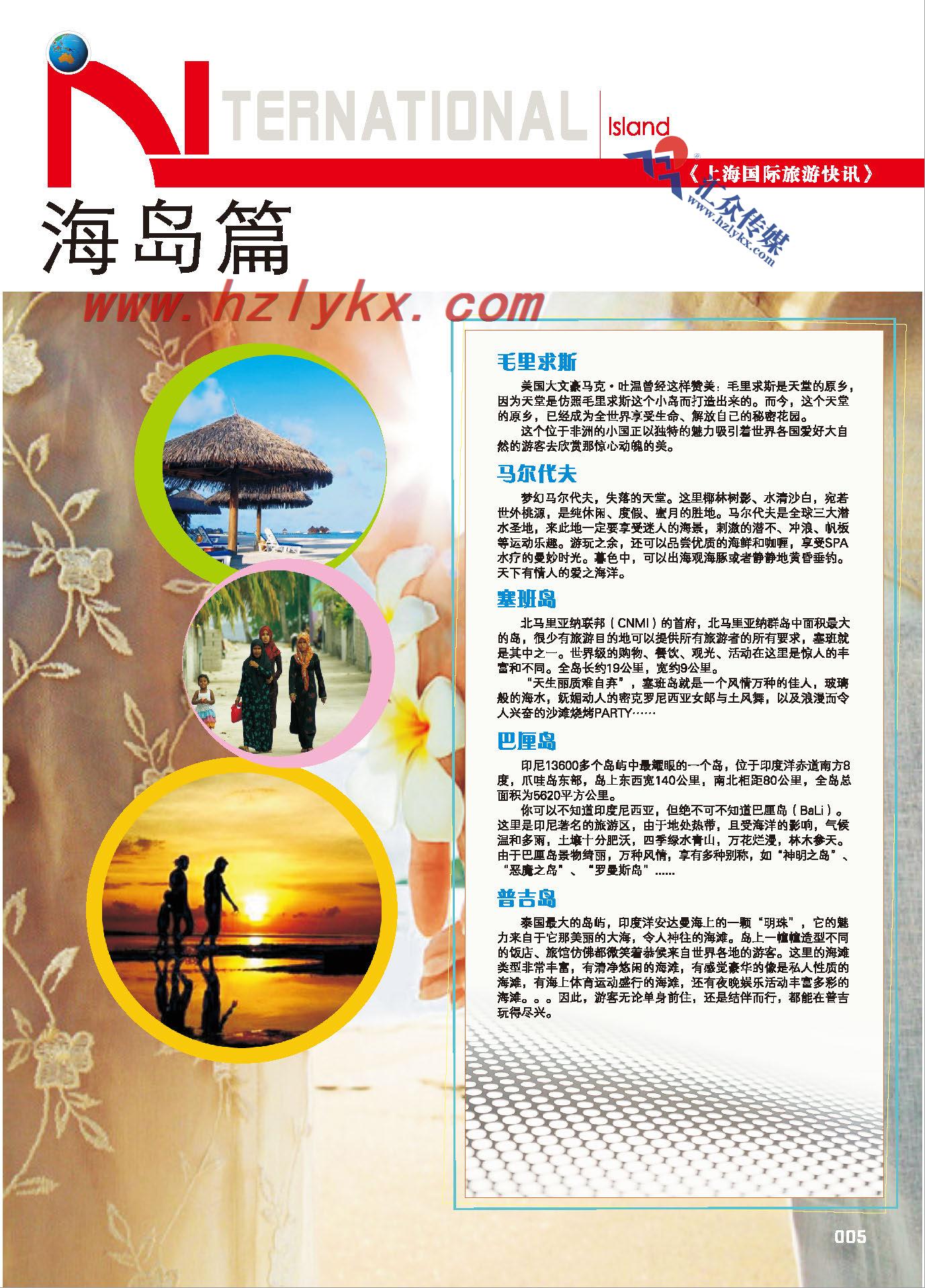 INTERNATIONAL

Island

《上海国际旅游快讯》

汇众传媒

www.hzlykx.com

海岛篇

www.hzlykx.com

毛里求斯

美国大文豪马克·吐温曾经这样赞美：毛里求斯是天堂的原乡，因为天堂是仿照毛里求斯这个小岛而打造出来的。而今，这个天堂的原乡，已经成为全世界享受生命、解放自己的秘密花园。

这个位于非洲的小国正以独特的魅力吸引着世界各国爱好大自然的游客去欣赏那惊心动魄的美。

马尔代夫

梦幻马尔代夫，失落的天堂。这里椰林树影、水清沙白，宛若世外桃源，是纯休闲、度假、蜜月的胜地。马尔代夫是全球三大潜水圣地，来此地一定要享受迷人的海景，刺激的潜不、冲浪、帆板等运动乐趣。游玩之余，还可以品尝优质的海鲜和咖喱，享受SPA水疗的曼妙时光。暮色中，可以出海观海豚或者静静地黄昏垂钓。天下有情人的爱之海洋。

塞班岛

北马里亚纳联邦（CNMI）的首府，北马里亚纳群岛中面积最大的岛，很少有旅游目的地可以提供所有旅游者的所有要求，塞班就是其中之一。世界级的购物、餐饮、观光、活动在这里是惊人的丰富和不同。全岛长约19公里，宽约9公里。

“天生丽质难自弃”，塞班岛就是一个风情万种的佳人，玻璃般的海水，妩媚动人的密克罗尼西亚女郎与土风舞，以及浪漫而令人兴奋的沙滩烧烤PARTY……

巴厘岛

印尼13600多个岛屿中最耀眼的一个岛，位于印度洋赤道南方8度，爪哇岛东部，岛上东西宽140公里，南北相距80公里，全岛总面积为5620平方公里。

你可以不知道印度尼西亚，但绝不可不知道巴厘岛（BaLi）。这里是印尼著名的旅游区，由于地处热带，且受海洋的影响，气候温和多雨，土壤十分肥沃，四季绿水青山，万花烂漫，林木参天。由于巴厘岛景物绮丽，万种风情，享有多种别称，如“神明之岛”、“恶魔之岛”、“罗曼斯岛”……

普吉岛

泰国最大的岛屿，印度洋安达曼海上的一颗“明珠”，它的魅力来自于它那美丽的大海，令人神往的海滩。岛上一幢幢造型不同的饭店、旅馆仿佛都微笑着恭候来自世界各地的游客。这里的海滩类型非常丰富，有清净悠闲的海滩，有感觉豪华的像是私人性质的海滩，有海上体育运动盛行的海滩，还有夜晚娱乐活动丰富多彩的海滩。。。因此，游客无论单身前往，还是结伴而行，都能在普吉玩得尽兴。

005